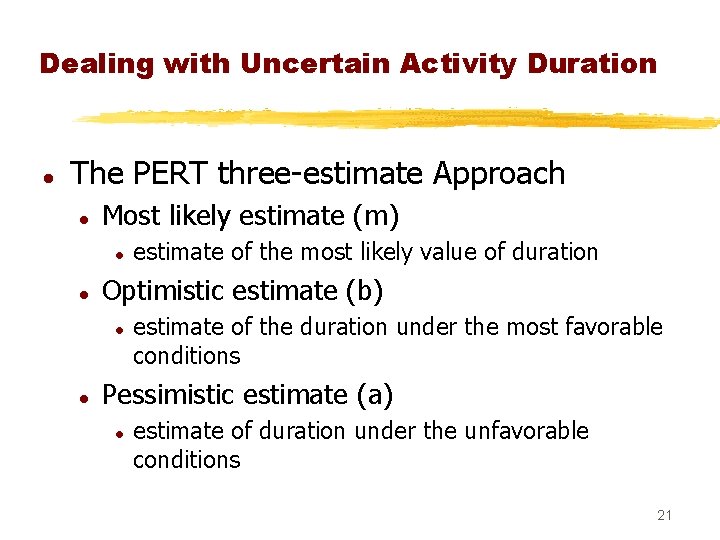 Dealing with Uncertain Activity Duration

- The PERT three-estimate Approach
  - Most likely estimate (m)
    - estimate of the most likely value of duration
  - Optimistic estimate (b)
    - estimate of the duration under the most favorable conditions
  - Pessimistic estimate (a)
    - estimate of duration under the unfavorable conditions

21